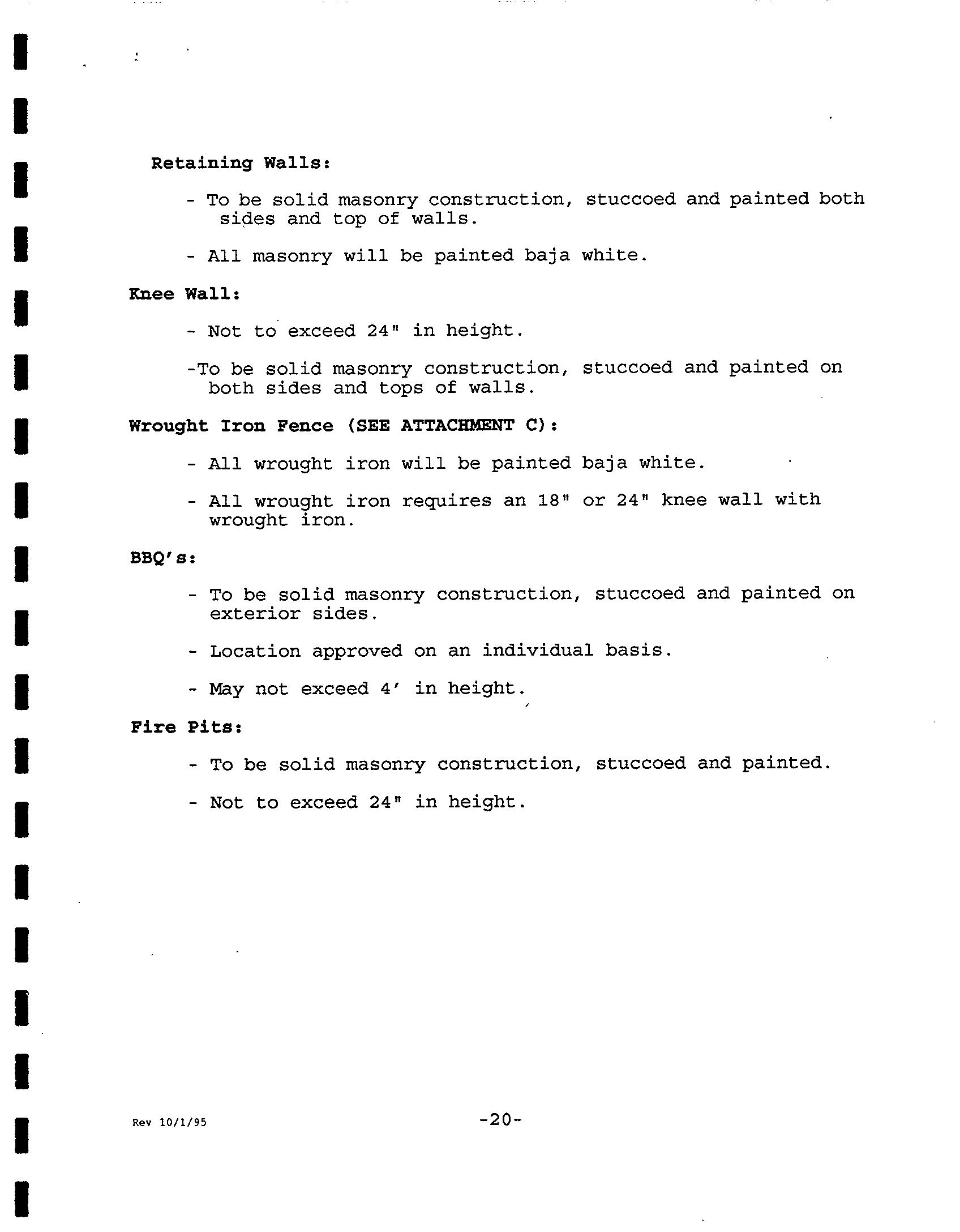 Retaining Walls:

- To be solid masonry construction, stuccoed and painted both sides and top of walls.

- All masonry will be painted baja white.

Knee Wall:

- Not to exceed 24" in height.

-To be solid masonry construction, stuccoed and painted on both sides and tops of walls.

Wrought Iron Fence (SEE ATTACHMENT C):

- All wrought iron will be painted baja white.

- All wrought iron requires an 18" or 24" knee wall with wrought iron.

BBQ's:

- To be solid masonry construction, stuccoed and painted on exterior sides.

- Location approved on an individual basis.

- May not exceed 4' in height.

Fire Pits:

- To be solid masonry construction, stuccoed and painted.

- Not to exceed 24" in height.

Rev 10/1/95

-20-